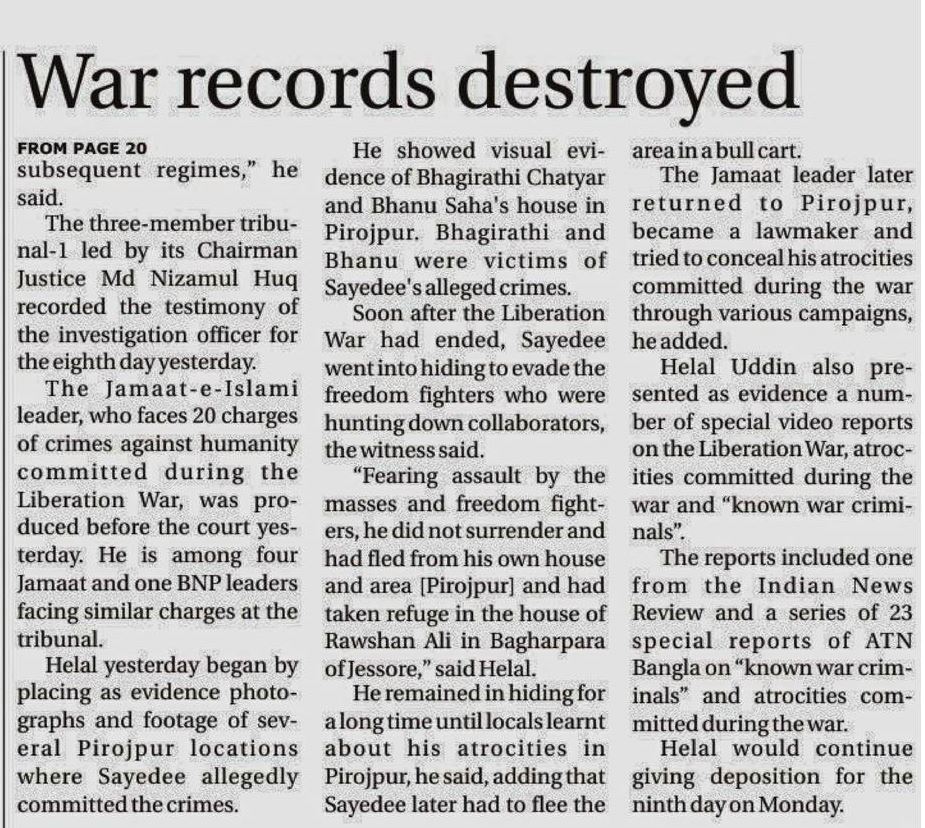 War records destroyed

FROM PAGE 20

subsequent regimes," he said.

The three-member tribunal-1 led by its Chairman Justice Md Nizamul Huq recorded the testimony of the investigation officer for the eighth day yesterday.

The Jamaat-e-Islami leader, who faces 20 charges of crimes against humanity committed during the Liberation War, was produced before the court yesterday. He is among four Jamaat and one BNP leaders facing similar charges at the tribunal.

Helal yesterday began by placing as evidence photographs and footage of several Pirojpur locations where Sayedee allegedly committed the crimes.

He showed visual evidence of Bhagirathi Chatyar and Bhanu Saha's house in Pirojpur. Bhagirathi and Bhanu were victims of Sayedee's alleged crimes.

Soon after the Liberation War had ended, Sayedee went into hiding to evade the freedom fighters who were hunting down collaborators, the witness said.

"Fearing assault by the masses and freedom fighters, he did not surrender and had fled from his own house and area [Pirojpur] and had taken refuge in the house of Rawshan Ali in Bagharpara of Jessore," said Helal.

He remained in hiding for a long time until locals learnt about his atrocities in Pirojpur, he said, adding that Sayedee later had to flee the area in a bull cart.

The Jamaat leader later returned to Pirojpur, became a lawmaker and tried to conceal his atrocities committed during the war through various campaigns, he added.

Helal Uddin also presented as evidence a number of special video reports on the Liberation War, atrocities committed during the war and "known war criminals".

The reports included one from the Indian News Review and a series of 23 special reports of ATN Bangla on "known war criminals" and atrocities committed during the war.

Helal would continue giving deposition for the ninth day on Monday.